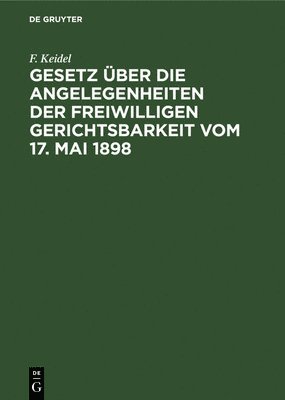 DE GRUYTER

F. Keidel

GESETZ ÜBER DIE ANGELEGENHEITEN DER FREIWILLIGEN GERICHTSBARKEIT VOM 17. MAI 1898

DE
G